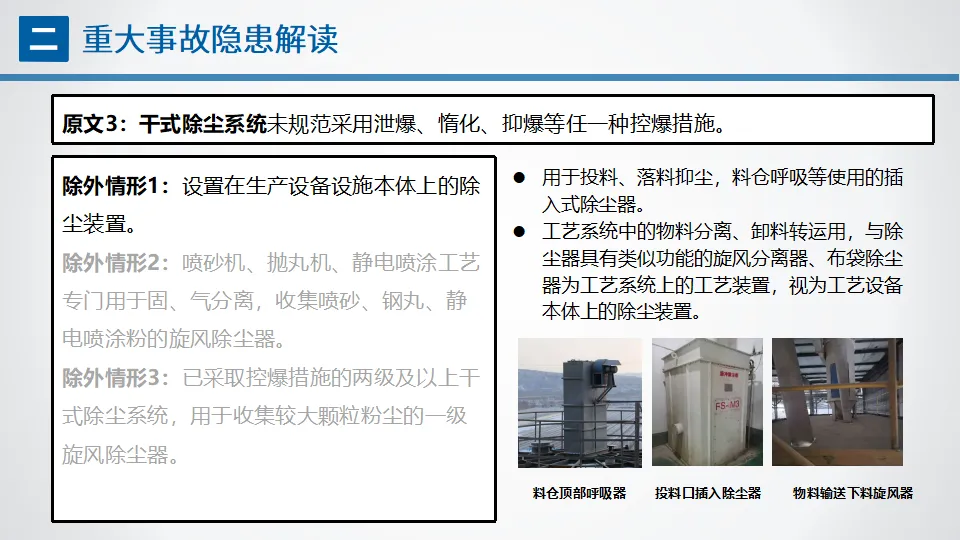 二 重大事故隐患解读

原文3：干式除尘系统未规范采用泄爆、惰化、抑爆等任一种控爆措施。

除外情形1：设置在生产设备设施本体上的除尘装置。

除外情形2：喷砂机、抛丸机、静电喷涂工艺专门用于固、气分离，收集喷砂、钢丸、静电喷涂粉的旋风除尘器。

除外情形3：已采取控爆措施的两级及以上干式除尘系统，用于收集较大颗粒粉尘的一级旋风除尘器。

• 用于投料、落料抑尘，料仓呼吸等使用的插入式除尘器。
• 工艺系统中的物料分离、卸料转运用，与除尘器具有类似功能的旋风分离器、布袋除尘器为工艺系统上的工艺装置，视为工艺设备本体上的除尘装置。

FS-M3

料仓顶部呼吸器

投料口插入除尘器

物料输送下料旋风器